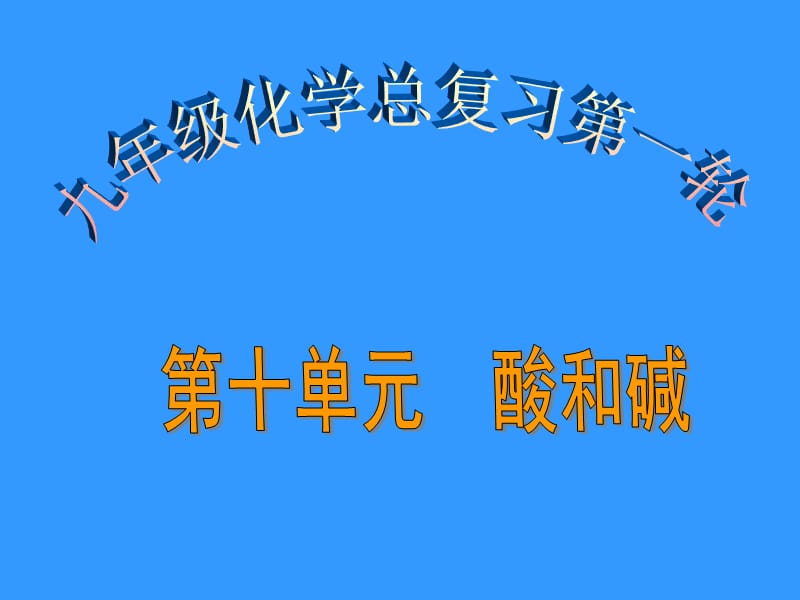 九年级化学总复习第一轮

第十单元　酸和碱